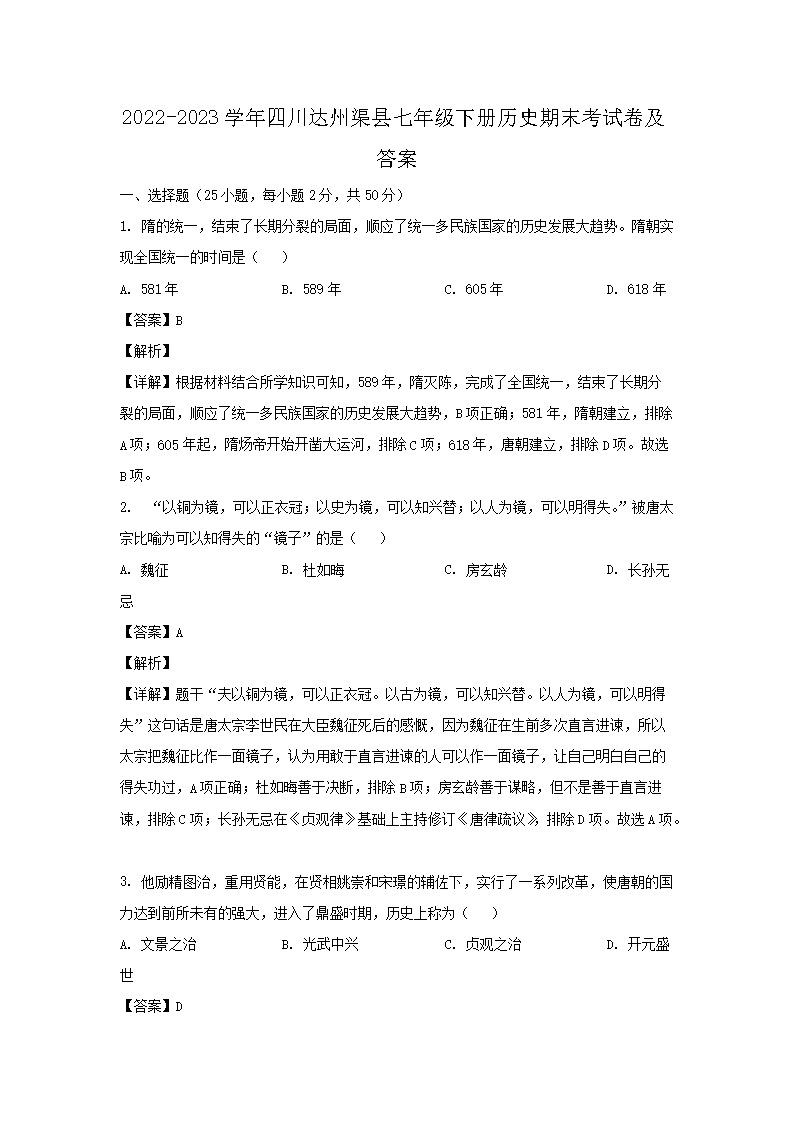 2022-2023 学年四川达州渠县七年级下册历史期末考试卷及答案

一、选择题（25 小题，每小题 2 分，共 50 分）

1. 隋的统一，结束了长期分裂的局面，顺应了统一多民族国家的历史发展大趋势。隋朝实现全国统一的时间是（　　）

A. 581 年　　B. 589 年　　C. 605 年　　D. 618 年

【答案】B

【解析】

【详解】根据材料结合所学知识可知，589 年，隋灭陈，完成了全国统一，结束了长期分裂的局面，顺应了统一多民族国家的历史发展大趋势，B 项正确；581 年，隋朝建立，排除 A 项；605 年起，隋炀帝开始开凿大运河，排除 C 项；618 年，唐朝建立，排除 D 项。故选 B 项。

2. “以铜为镜，可以正衣冠；以史为镜，可以知兴替；以人为镜，可以明得失。”被唐太宗比喻为可以知得失的“镜子”的是（　　）

A. 魏征　　B. 杜如晦　　C. 房玄龄　　D. 长孙无忌

【答案】A

【解析】

【详解】题干“夫以铜为镜，可以正衣冠。以古为镜，可以知兴替。以人为镜，可以明得失”这句话是唐太宗李世民在大臣魏征死后的感慨，因为魏征在生前多次直言进谏，所以太宗把魏征比作一面镜子，认为用敢于直言进谏的人可以作一面镜子，让自己明白自己的得失功过，A 项正确；杜如晦善于决断，排除 B 项；房玄龄善于谋略，但不是善于直言进谏，排除 C 项；长孙无忌在《贞观律》基础上主持修订《唐律疏议》，排除 D 项。故选 A 项。

3. 他励精图治，重用贤能，在贤相姚崇和宋璟的辅佐下，实行了一系列改革，使唐朝的国力达到前所未有的强大，进入了鼎盛时期，历史上称为（　　）

A. 文景之治　　B. 光武中兴　　C. 贞观之治　　D. 开元盛世

【答案】D